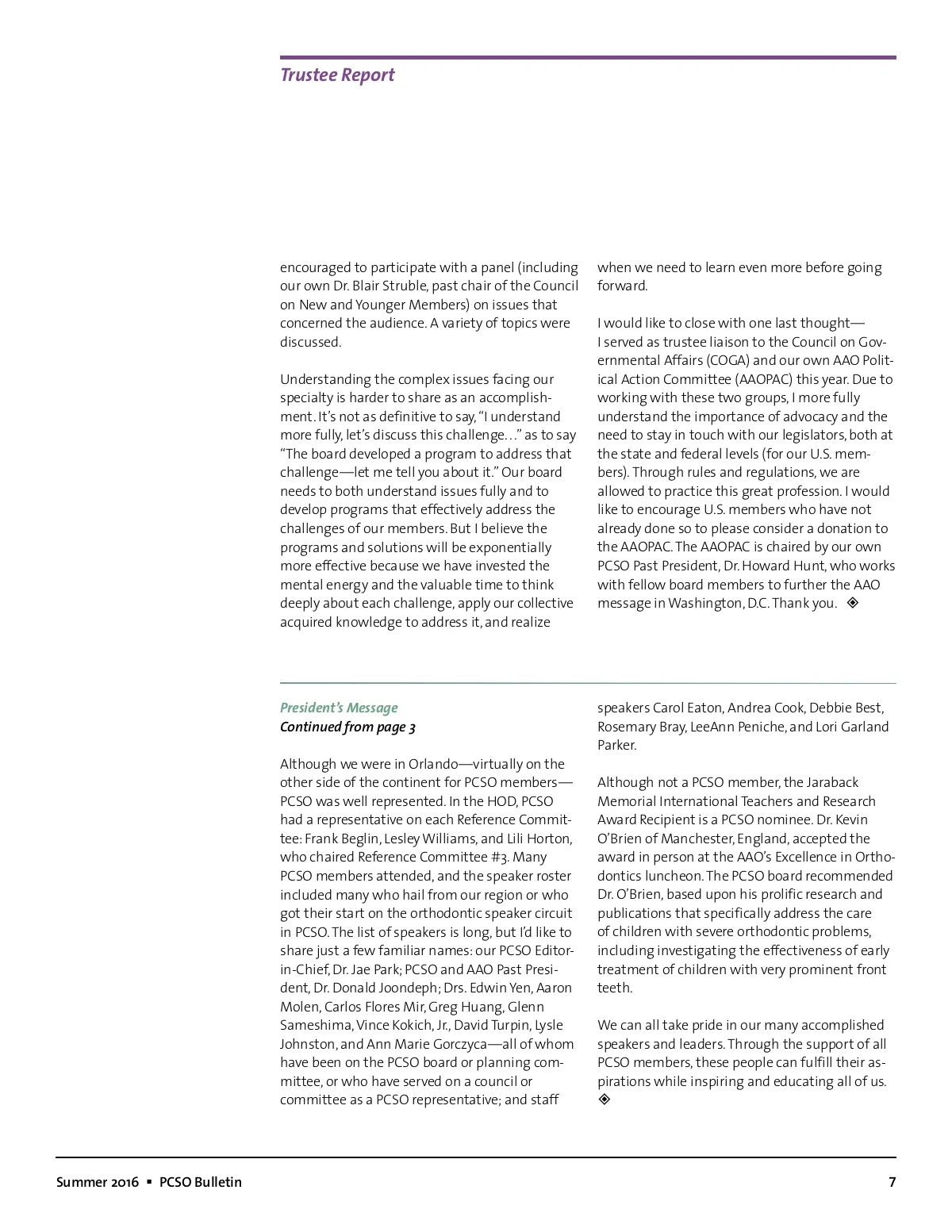 Trustee Report

encouraged to participate with a panel (including our own Dr. Blair Struble, past chair of the Council on New and Younger Members) on issues that concerned the audience. A variety of topics were discussed.

Understanding the complex issues facing our specialty is harder to share as an accomplishment. It's not as definitive to say, "I understand more fully, let's discuss this challenge…" as to say "The board developed a program to address that challenge—let me tell you about it." Our board needs to both understand issues fully and to develop programs that effectively address the challenges of our members. But I believe the programs and solutions will be exponentially more effective because we have invested the mental energy and the valuable time to think deeply about each challenge, apply our collective acquired knowledge to address it, and realize when we need to learn even more before going forward.

I would like to close with one last thought—I served as trustee liaison to the Council on Governmental Affairs (COGA) and our own AAO Political Action Committee (AAOPAC) this year. Due to working with these two groups, I more fully understand the importance of advocacy and the need to stay in touch with our legislators, both at the state and federal levels (for our U.S. members). Through rules and regulations, we are allowed to practice this great profession. I would like to encourage U.S. members who have not already done so to please consider a donation to the AAOPAC. The AAOPAC is chaired by our own PCSO Past President, Dr. Howard Hunt, who works with fellow board members to further the AAO message in Washington, D.C. Thank you. ◈

President's Message
Continued from page 3

Although we were in Orlando—virtually on the other side of the continent for PCSO members—PCSO was well represented. In the HOD, PCSO had a representative on each Reference Committee: Frank Beglin, Lesley Williams, and Lili Horton, who chaired Reference Committee #3. Many PCSO members attended, and the speaker roster included many who hail from our region or who got their start on the orthodontic speaker circuit in PCSO. The list of speakers is long, but I'd like to share just a few familiar names: our PCSO Editor-in-Chief, Dr. Jae Park; PCSO and AAO Past President, Dr. Donald Joondeph; Drs. Edwin Yen, Aaron Molen, Carlos Flores Mir, Greg Huang, Glenn Sameshima, Vince Kokich, Jr., David Turpin, Lysle Johnston, and Ann Marie Gorczyca—all of whom have been on the PCSO board or planning committee, or who have served on a council or committee as a PCSO representative; and staff speakers Carol Eaton, Andrea Cook, Debbie Best, Rosemary Bray, LeeAnn Peniche, and Lori Garland Parker.

Although not a PCSO member, the Jaraback Memorial International Teachers and Research Award Recipient is a PCSO nominee. Dr. Kevin O'Brien of Manchester, England, accepted the award in person at the AAO's Excellence in Orthodontics luncheon. The PCSO board recommended Dr. O'Brien, based upon his prolific research and publications that specifically address the care of children with severe orthodontic problems, including investigating the effectiveness of early treatment of children with very prominent front teeth.

We can all take pride in our many accomplished speakers and leaders. Through the support of all PCSO members, these people can fulfill their aspirations while inspiring and educating all of us. ◈

Summer 2016 ▪ PCSO Bulletin 7